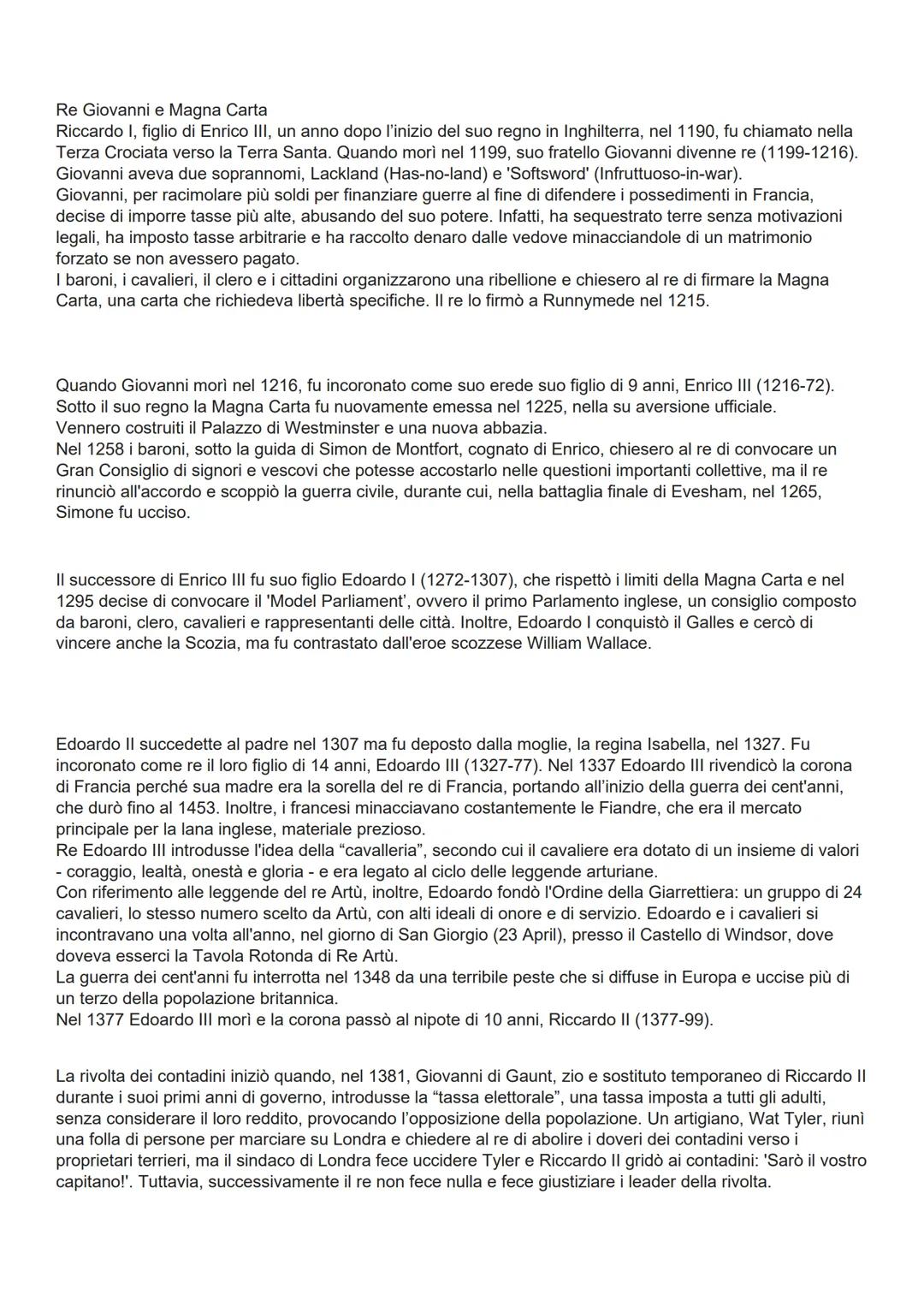 Re Giovanni e Magna Carta
Riccardo I, figlio di Enrico III, un anno dopo l'inizio del suo regno in Inghilterra, nel 1190, fu chiamato nella Terza Crociata verso la Terra Santa. Quando morì nel 1199, suo fratello Giovanni divenne re (1199-1216). Giovanni aveva due soprannomi, Lackland (Has-no-land) e 'Softsword' (Infruttuoso-in-war).
Giovanni, per racimolare più soldi per finanziare guerre al fine di difendere i possedimenti in Francia, decise di imporre tasse più alte, abusando del suo potere. Infatti, ha sequestrato terre senza motivazioni legali, ha imposto tasse arbitrarie e ha raccolto denaro dalle vedove minacciandole di un matrimonio forzato se non avessero pagato.
I baroni, i cavalieri, il clero e i cittadini organizzarono una ribellione e chiesero al re di firmare la Magna Carta, una carta che richiedeva libertà specifiche. Il re lo firmò a Runnymede nel 1215.

Quando Giovanni morì nel 1216, fu incoronato come suo erede suo figlio di 9 anni, Enrico III (1216-72). Sotto il suo regno la Magna Carta fu nuovamente emessa nel 1225, nella su aversione ufficiale. Vennero costruiti il Palazzo di Westminster e una nuova abbazia.
Nel 1258 i baroni, sotto la guida di Simon de Montfort, cognato di Enrico, chiesero al re di convocare un Gran Consiglio di signori e vescovi che potesse accostarlo nelle questioni importanti collettive, ma il re rinunciò all'accordo e scoppiò la guerra civile, durante cui, nella battaglia finale di Evesham, nel 1265, Simone fu ucciso.

Il successore di Enrico III fu suo figlio Edoardo I (1272-1307), che rispettò i limiti della Magna Carta e nel 1295 decise di convocare il 'Model Parliament', ovvero il primo Parlamento inglese, un consiglio composto da baroni, clero, cavalieri e rappresentanti delle città. Inoltre, Edoardo I conquistò il Galles e cercò di vincere anche la Scozia, ma fu contrastato dall'eroe scozzese William Wallace.

Edoardo II succedette al padre nel 1307 ma fu deposto dalla moglie, la regina Isabella, nel 1327. Fu incoronato come re il loro figlio di 14 anni, Edoardo III (1327-77). Nel 1337 Edoardo III rivendicò la corona di Francia perché sua madre era la sorella del re di Francia, portando all'inizio della guerra dei cent'anni, che durò fino al 1453. Inoltre, i francesi minacciavano costantemente le Fiandre, che era il mercato principale per la lana inglese, materiale prezioso.
Re Edoardo III introdusse l'idea della "cavalleria", secondo cui il cavaliere era dotato di un insieme di valori - coraggio, lealtà, onestà e gloria - e era legato al ciclo delle leggende arturiane.
Con riferimento alle leggende del re Artù, inoltre, Edoardo fondò l'Ordine della Giarrettiera: un gruppo di 24 cavalieri, lo stesso numero scelto da Artù, con alti ideali di onore e di servizio. Edoardo e i cavalieri si incontravano una volta all'anno, nel giorno di San Giorgio (23 April), presso il Castello di Windsor, dove doveva esserci la Tavola Rotonda di Re Artù.
La guerra dei cent'anni fu interrotta nel 1348 da una terribile peste che si diffuse in Europa e uccise più di un terzo della popolazione britannica.
Nel 1377 Edoardo III morì e la corona passò al nipote di 10 anni, Riccardo II (1377-99).

La rivolta dei contadini iniziò quando, nel 1381, Giovanni di Gaunt, zio e sostituto temporaneo di Riccardo II durante i suoi primi anni di governo, introdusse la "tassa elettorale", una tassa imposta a tutti gli adulti, senza considerare il loro reddito, provocando l'opposizione della popolazione. Un artigiano, Wat Tyler, riunì una folla di persone per marciare su Londra e chiedere al re di abolire i doveri dei contadini verso i proprietari terrieri, ma il sindaco di Londra fece uccidere Tyler e Riccardo II gridò ai contadini: 'Sarò il vostro capitano!'. Tuttavia, successivamente il re non fece nulla e fece giustiziare i leader della rivolta.